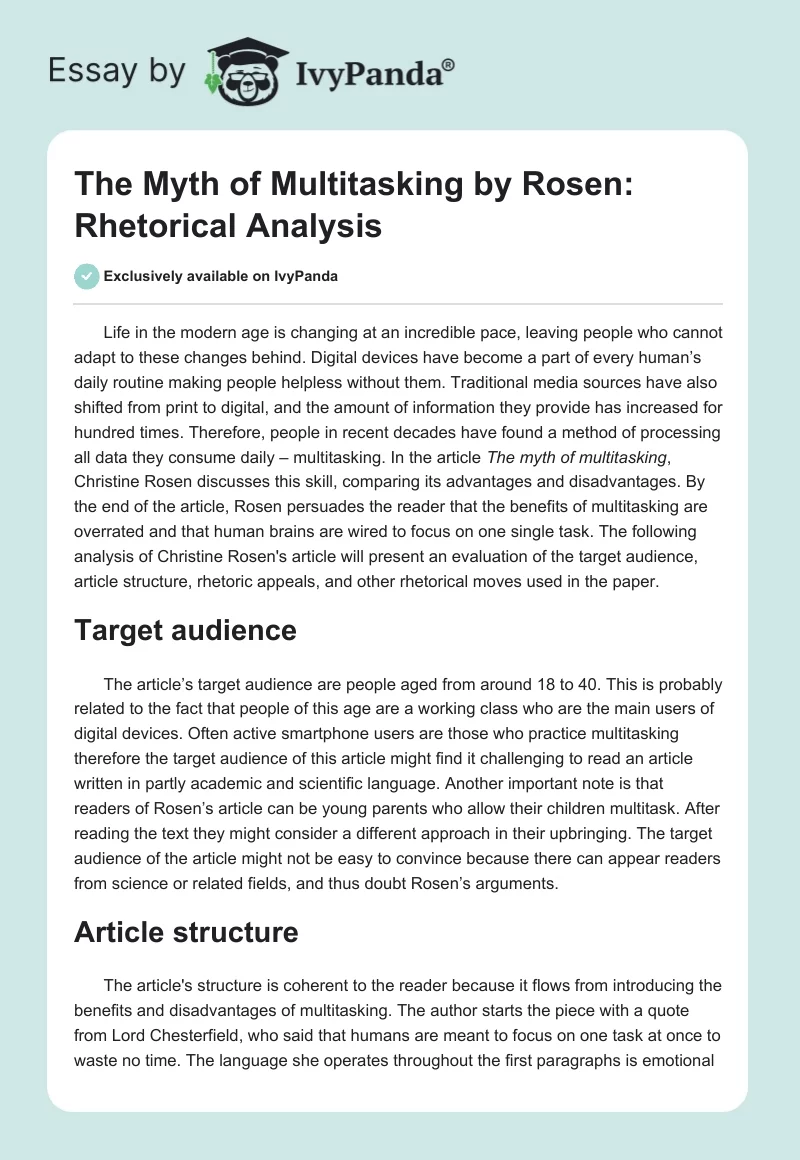 Essay by IvyPanda®

The Myth of Multitasking by Rosen: Rhetorical Analysis

Exclusively available on IvyPanda

Life in the modern age is changing at an incredible pace, leaving people who cannot adapt to these changes behind. Digital devices have become a part of every human's daily routine making people helpless without them. Traditional media sources have also shifted from print to digital, and the amount of information they provide has increased for hundred times. Therefore, people in recent decades have found a method of processing all data they consume daily – multitasking. In the article The myth of multitasking, Christine Rosen discusses this skill, comparing its advantages and disadvantages. By the end of the article, Rosen persuades the reader that the benefits of multitasking are overrated and that human brains are wired to focus on one single task. The following analysis of Christine Rosen's article will present an evaluation of the target audience, article structure, rhetoric appeals, and other rhetorical moves used in the paper.

Target audience

The article's target audience are people aged from around 18 to 40. This is probably related to the fact that people of this age are a working class who are the main users of digital devices. Often active smartphone users are those who practice multitasking therefore the target audience of this article might find it challenging to read an article written in partly academic and scientific language. Another important note is that readers of Rosen's article can be young parents who allow their children multitask. After reading the text they might consider a different approach in their upbringing. The target audience of the article might not be easy to convince because there can appear readers from science or related fields, and thus doubt Rosen's arguments.

Article structure

The article's structure is coherent to the reader because it flows from introducing the benefits and disadvantages of multitasking. The author starts the piece with a quote from Lord Chesterfield, who said that humans are meant to focus on one task at once to waste no time. The language she operates throughout the first paragraphs is emotional